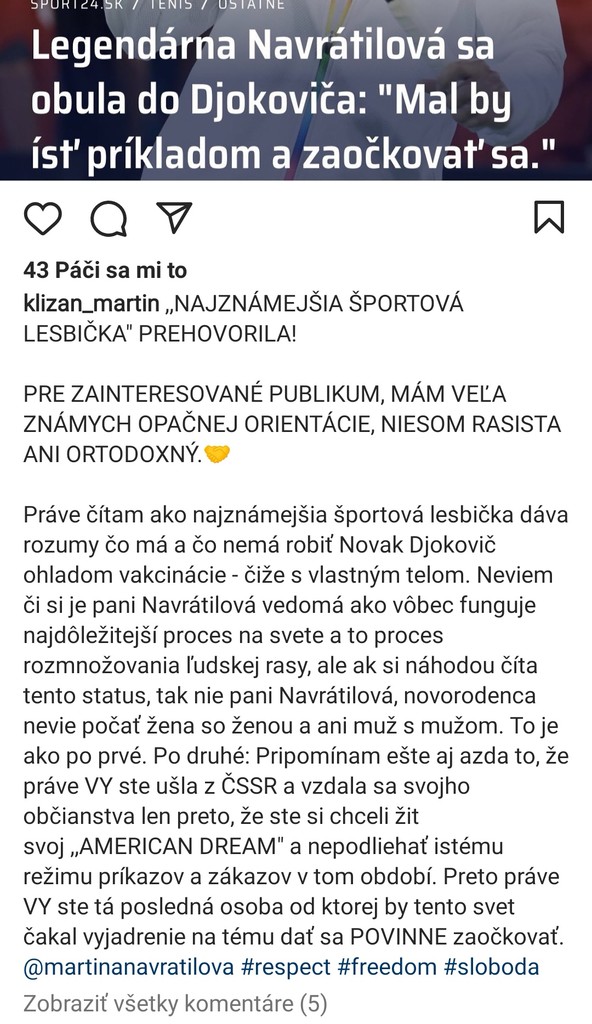 SPORT24.SK / TENIS / OSTATNÉ

Legendárna Navrátilová sa obula do Djokoviča: "Mal by ísť príkladom a zaočkovať sa."

43 Páči sa mi to

klizan_martin „NAJZNÁMEJŠIA ŠPORTOVÁ LESBIČKA" PREHOVORILA!

PRE ZAINTERESOVANÉ PUBLIKUM, MÁM VEĽA ZNÁMYCH OPAČNEJ ORIENTÁCIE, NIESOM RASISTA ANI ORTODOXNÝ.🤝

Práve čítam ako najznámejšia športová lesbička dáva rozumy čo má a čo nemá robiť Novak Djokovič ohladom vakcinácie - čiže s vlastným telom. Neviem či si je pani Navrátilová vedomá ako vôbec funguje najdôležitejší proces na svete a to proces rozmnožovania ľudskej rasy, ale ak si náhodou číta tento status, tak nie pani Navrátilová, novorodenca nevie počať žena so ženou a ani muž s mužom. To je ako po prvé. Po druhé: Pripomínam ešte aj azda to, že práve VY ste ušla z ČSSR a vzdala sa svojho občianstva len preto, že ste si chceli žit svoj „AMERICAN DREAM" a nepodliehať istému režimu príkazov a zákazov v tom období. Preto práve VY ste tá posledná osoba od ktorej by tento svet čakal vyjadrenie na tému dať sa POVINNE zaočkovať. @martinanavratilova #respect #freedom #sloboda

Zobraziť všetky komentáre (5)